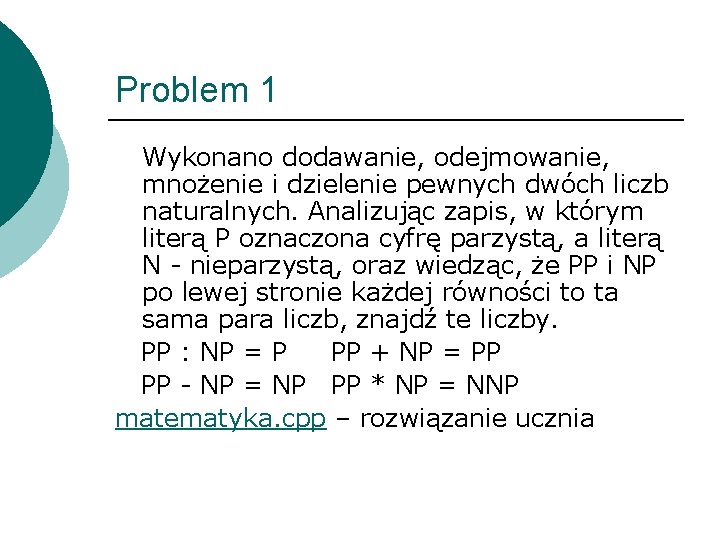 Problem 1

Wykonano dodawanie, odejmowanie, mnożenie i dzielenie pewnych dwóch liczb naturalnych. Analizując zapis, w którym literą P oznaczona cyfrę parzystą, a literą N - nieparzystą, oraz wiedząc, że PP i NP po lewej stronie każdej równości to ta sama para liczb, znajdź te liczby.

PP : NP = P  PP + NP = PP

PP - NP = NP  PP * NP = NNP

matematyka.cpp – rozwiązanie ucznia